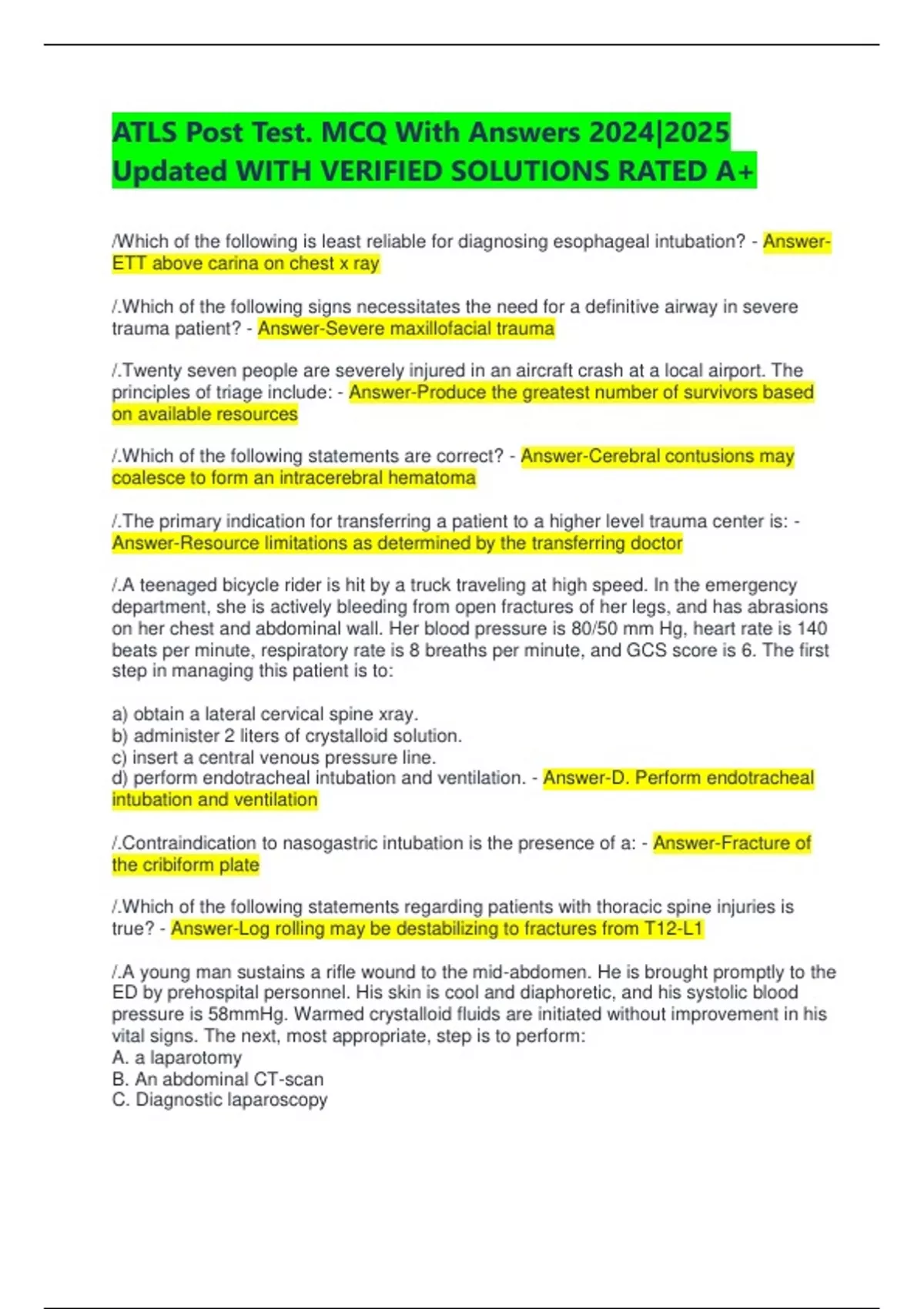 ATLS Post Test. MCQ With Answers 2024|2025 Updated WITH VERIFIED SOLUTIONS RATED A+

/Which of the following is least reliable for diagnosing esophageal intubation? - Answer-ETT above carina on chest x ray

/.Which of the following signs necessitates the need for a definitive airway in severe trauma patient? - Answer-Severe maxillofacial trauma

/.Twenty seven people are severely injured in an aircraft crash at a local airport. The principles of triage include: - Answer-Produce the greatest number of survivors based on available resources

/.Which of the following statements are correct? - Answer-Cerebral contusions may coalesce to form an intracerebral hematoma

/.The primary indication for transferring a patient to a higher level trauma center is: - Answer-Resource limitations as determined by the transferring doctor

/.A teenaged bicycle rider is hit by a truck traveling at high speed. In the emergency department, she is actively bleeding from open fractures of her legs, and has abrasions on her chest and abdominal wall. Her blood pressure is 80/50 mm Hg, heart rate is 140 beats per minute, respiratory rate is 8 breaths per minute, and GCS score is 6. The first step in managing this patient is to:

a) obtain a lateral cervical spine xray.
b) administer 2 liters of crystalloid solution.
c) insert a central venous pressure line.
d) perform endotracheal intubation and ventilation. - Answer-D. Perform endotracheal intubation and ventilation

/.Contraindication to nasogastric intubation is the presence of a: - Answer-Fracture of the cribiform plate

/.Which of the following statements regarding patients with thoracic spine injuries is true? - Answer-Log rolling may be destabilizing to fractures from T12-L1

/.A young man sustains a rifle wound to the mid-abdomen. He is brought promptly to the ED by prehospital personnel. His skin is cool and diaphoretic, and his systolic blood pressure is 58mmHg. Warmed crystalloid fluids are initiated without improvement in his vital signs. The next, most appropriate, step is to perform:
A. a laparotomy
B. An abdominal CT-scan
C. Diagnostic laparoscopy